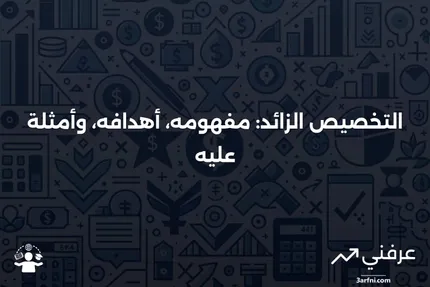 التخصيص الزائد: مفهومه، أهدافه، وأمثلة عليه

عرفني
3arfni.com